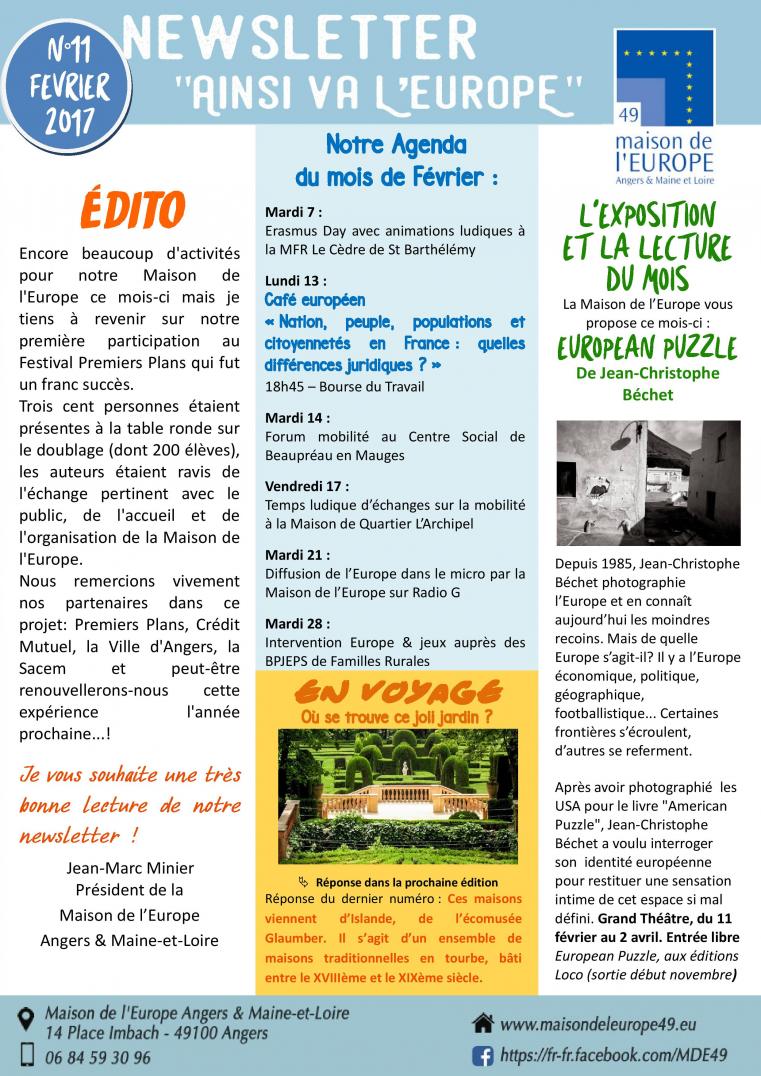 N°11
FEVRIER
2017

NEWSLETTER
"AINSI VA L'EUROPE"

49
maison de l'EUROPE
Angers & Maine et Loire

ÉDITO

Encore beaucoup d'activités pour notre Maison de l'Europe ce mois-ci mais je tiens à revenir sur notre première participation au Festival Premiers Plans qui fut un franc succès.
Trois cent personnes étaient présentes à la table ronde sur le doublage (dont 200 élèves), les auteurs étaient ravis de l'échange pertinent avec le public, de l'accueil et de l'organisation de la Maison de l'Europe.
Nous remercions vivement nos partenaires dans ce projet: Premiers Plans, Crédit Mutuel, la Ville d'Angers, la Sacem et peut-être renouvellerons-nous cette expérience l'année prochaine...!

Je vous souhaite une très bonne lecture de notre newsletter !

Jean-Marc Minier
Président de la
Maison de l'Europe
Angers & Maine-et-Loire

Notre Agenda du mois de Février :

Mardi 7 :
Erasmus Day avec animations ludiques à la MFR Le Cèdre de St Barthélémy

Lundi 13 :
Café européen
« Nation, peuple, populations et citoyennetés en France : quelles différences juridiques ? »
18h45 – Bourse du Travail

Mardi 14 :
Forum mobilité au Centre Social de Beaupréau en Mauges

Vendredi 17 :
Temps ludique d'échanges sur la mobilité à la Maison de Quartier L'Archipel

Mardi 21 :
Diffusion de l'Europe dans le micro par la Maison de l'Europe sur Radio G

Mardi 28 :
Intervention Europe & jeux auprès des BPJEPS de Familles Rurales

EN VOYAGE
Où se trouve ce joli jardin ?

Réponse dans la prochaine édition
Réponse du dernier numéro : Ces maisons viennent d'Islande, de l'écomusée Glaumber. Il s'agit d'un ensemble de maisons traditionnelles en tourbe, bâti entre le XVIIIème et le XIXème siècle.

L'EXPOSITION ET LA LECTURE DU MOIS
La Maison de l'Europe vous propose ce mois-ci :
EUROPEAN PUZZLE
De Jean-Christophe Béchet

Depuis 1985, Jean-Christophe Béchet photographie l'Europe et en connaît aujourd'hui les moindres recoins. Mais de quelle Europe s'agit-il? Il y a l'Europe économique, politique, géographique, footballistique... Certaines frontières s'écroulent, d'autres se referment.

Après avoir photographié les USA pour le livre "American Puzzle", Jean-Christophe Béchet a voulu interroger son identité européenne pour restituer une sensation intime de cet espace si mal défini. Grand Théâtre, du 11 février au 2 avril. Entrée libre
European Puzzle, aux éditions Loco (sortie début novembre)

Maison de l'Europe Angers & Maine-et-Loire
14 Place Imbach - 49100 Angers
06 84 59 30 96
www.maisondeleurope49.eu
https://fr-fr.facebook.com/MDE49